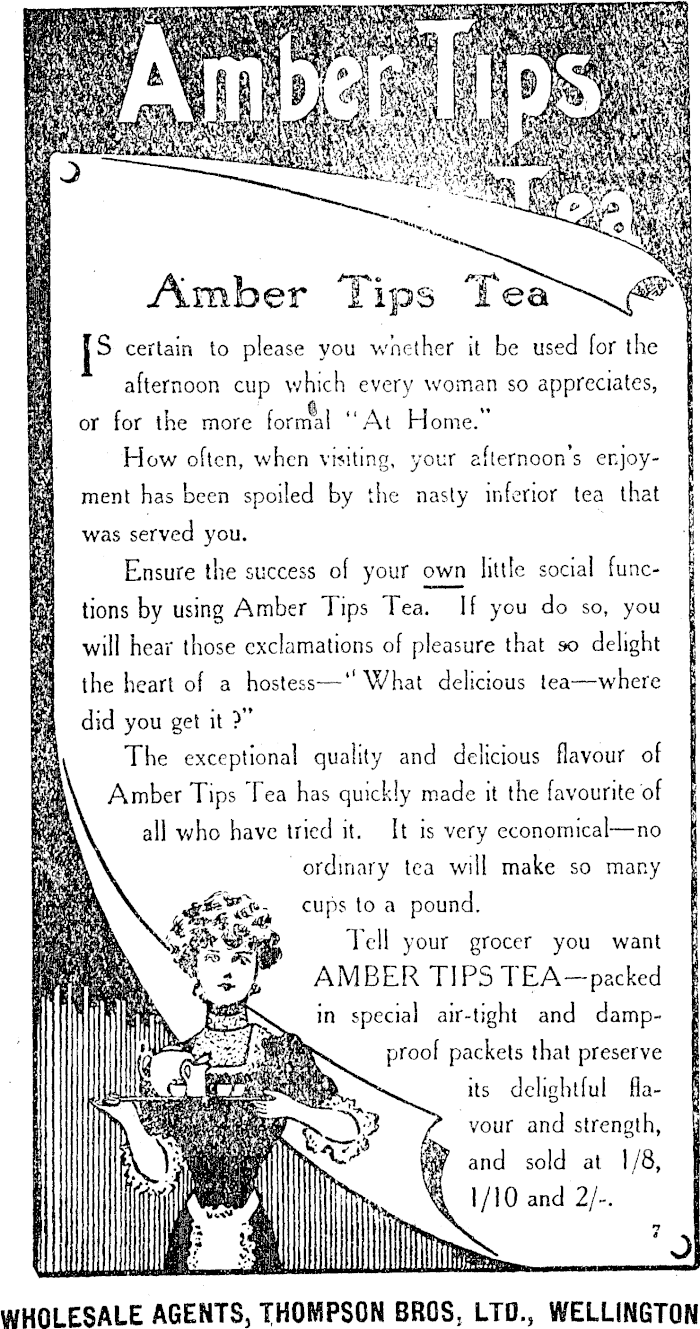 Amber Tips Tea

Amber Tips Tea

IS certain to please you whether it be used for the afternoon cup which every woman so appreciates, or for the more formal "At Home."

How often, when visiting, your afternoon's enjoyment has been spoiled by the nasty inferior tea that was served you.

Ensure the success of your own little social functions by using Amber Tips Tea. If you do so, you will hear those exclamations of pleasure that so delight the heart of a hostess—"What delicious tea—where did you get it?"

The exceptional quality and delicious flavour of Amber Tips Tea has quickly made it the favourite of all who have tried it. It is very economical—no ordinary tea will make so many cups to a pound.

Tell your grocer you want AMBER TIPS TEA—packed in special air-tight and damp-proof packets that preserve its delightful flavour and strength, and sold at 1/8, 1/10 and 2/-.

7

WHOLESALE AGENTS, THOMPSON BROS, LTD., WELLINGTON